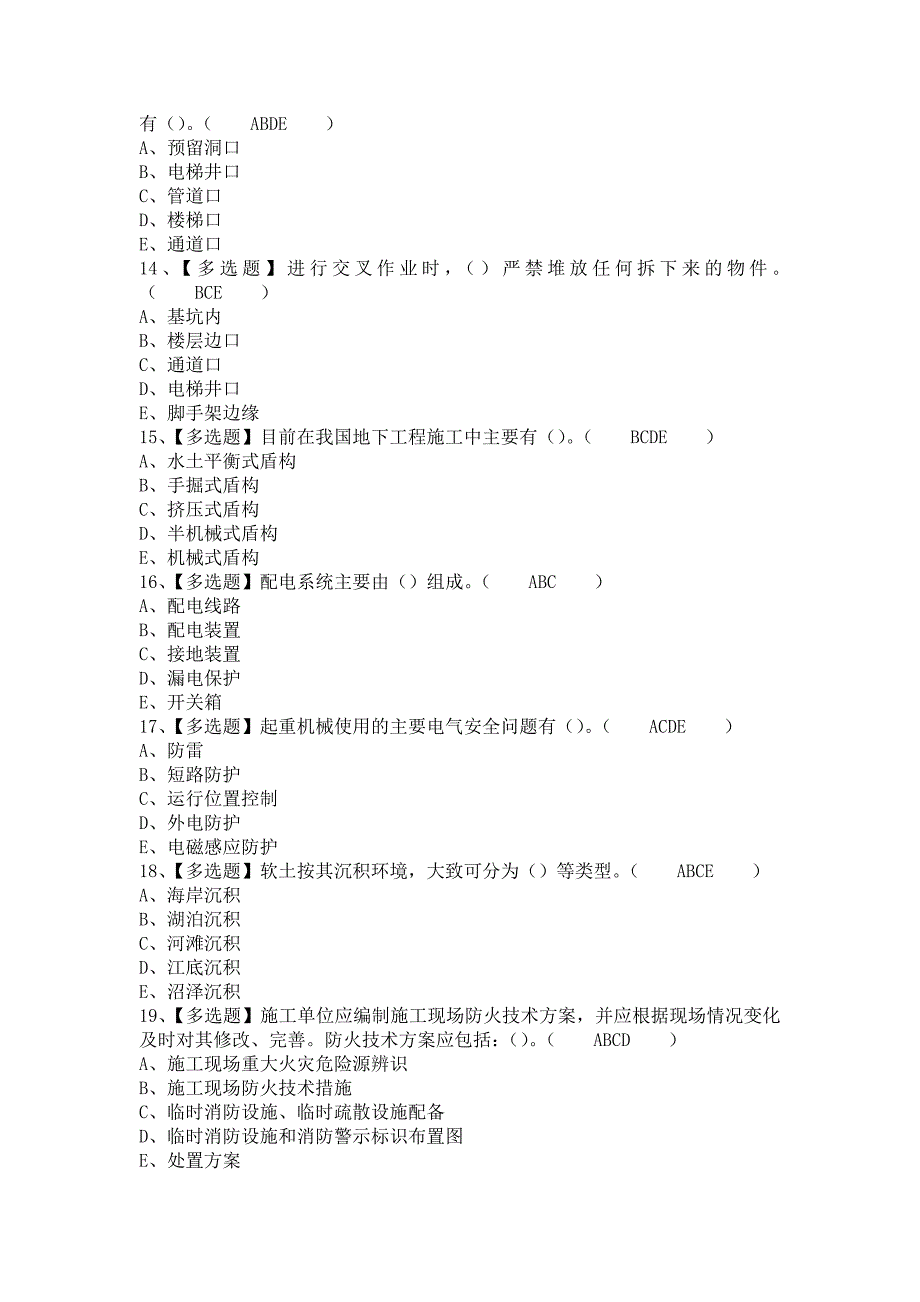 有（）。（　　ABDE　　）
A、预留洞口
B、电梯井口
C、管道口
D、楼梯口
E、通道口
14、【多选题】进行交叉作业时，（）严禁堆放任何拆下来的物件。（　　BCE　　）
A、基坑内
B、楼层边口
C、通道口
D、电梯井口
E、脚手架边缘
15、【多选题】目前在我国地下工程施工中主要有（）。（　　BCDE　　）
A、水土平衡式盾构
B、手掘式盾构
C、挤压式盾构
D、半机械式盾构
E、机械式盾构
16、【多选题】配电系统主要由（）组成。（　　ABC　　）
A、配电线路
B、配电装置
C、接地装置
D、漏电保护
E、开关箱
17、【多选题】起重机械使用的主要电气安全问题有（）。（　　ACDE　　）
A、防雷
B、短路防护
C、运行位置控制
D、外电防护
E、电磁感应防护
18、【多选题】软土按其沉积环境，大致可分为（）等类型。（　　ABCE　　）
A、海岸沉积
B、湖泊沉积
C、河滩沉积
D、江底沉积
E、沼泽沉积
19、【多选题】施工单位应编制施工现场防火技术方案，并应根据现场情况变化及时对其修改、完善。防火技术方案应包括：（）。（　　ABCD　　）
A、施工现场重大火灾危险源辨识
B、施工现场防火技术措施
C、临时消防设施、临时疏散设施配备
D、临时消防设施和消防警示标识布置图
E、处置方案